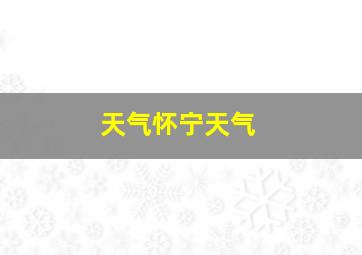 天气怀宁天气